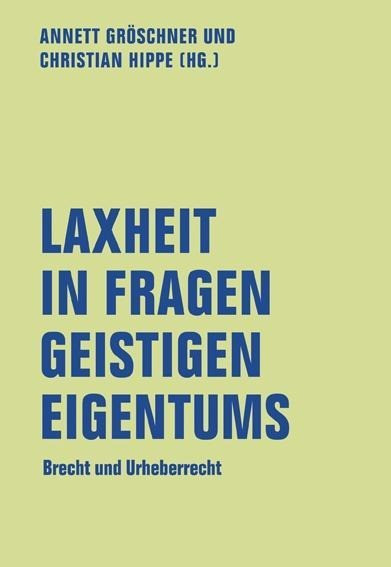 ANNETT GRÖSCHNER UND CHRISTIAN HIPPE (HG.)

LAXHEIT IN FRAGEN GEISTIGEN EIGENTUMS

Brecht und Urheberrecht